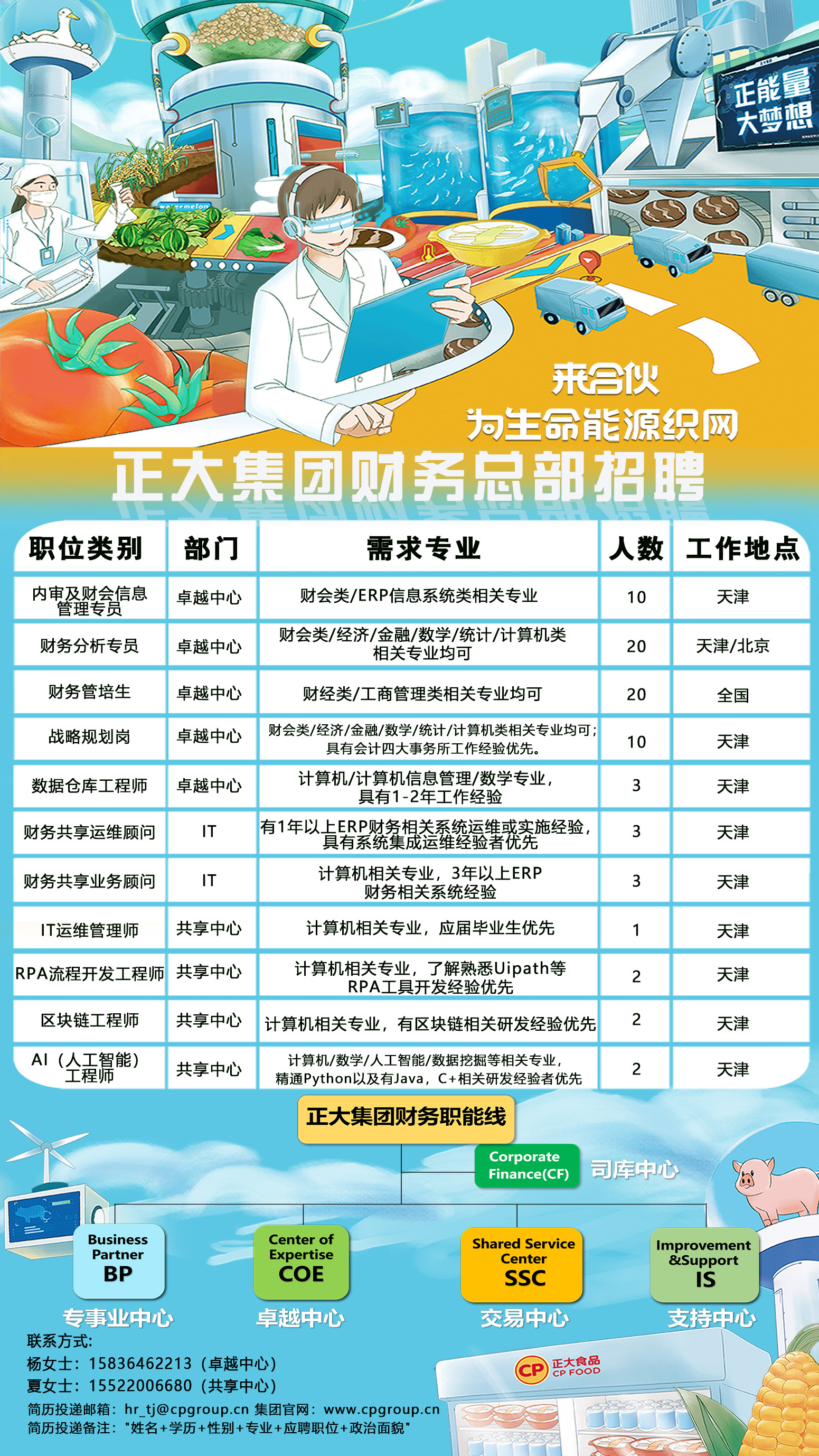 正能量
大梦想

来合伙
为生命能源织网

正大集团财务总部招聘

| 职位类别 | 部门 | 需求专业 | 人数 | 工作地点 |
|---|---|---|---|---|
| 内审及财会信息管理专员 | 卓越中心 | 财会类/ERP信息系统类相关专业 | 10 | 天津 |
| 财务分析专员 | 卓越中心 | 财会类/经济/金融/数学/统计/计算机类相关专业均可 | 20 | 天津/北京 |
| 财务管培生 | 卓越中心 | 财经类/工商管理类相关专业均可 | 20 | 全国 |
| 战略规划岗 | 卓越中心 | 财会类/经济/金融/数学/统计/计算机类相关专业均可；具有会计四大事务所工作经验优先。 | 10 | 天津 |
| 数据仓库工程师 | 卓越中心 | 计算机/计算机信息管理/数学专业，具有1-2年工作经验 | 3 | 天津 |
| 财务共享运维顾问 | IT | 有1年以上ERP财务相关系统运维或实施经验，具有系统集成运维经验者优先 | 3 | 天津 |
| 财务共享业务顾问 | IT | 计算机相关专业，3年以上ERP财务相关系统经验 | 3 | 天津 |
| IT运维管理师 | 共享中心 | 计算机相关专业，应届毕业生优先 | 1 | 天津 |
| RPA流程开发工程师 | 共享中心 | 计算机相关专业，了解熟悉Uipath等RPA工具开发经验优先 | 2 | 天津 |
| 区块链工程师 | 共享中心 | 计算机相关专业，有区块链相关研发经验优先 | 2 | 天津 |
| AI（人工智能）工程师 | 共享中心 | 计算机/数学/人工智能/数据挖掘等相关专业，精通Python以及有Java，C+相关研发经验者优先 | 2 | 天津 |

正大集团财务职能线

Corporate Finance(CF)
司库中心

Business Partner
BP
专事业中心

Center of Expertise
COE
卓越中心

Shared Service Center
SSC
交易中心

Improvement &Support
IS
支持中心

联系方式:
杨女士：15836462213（卓越中心）
夏女士：15522006680（共享中心）
简历投递邮箱：hr_tj@cpgroup.cn 集团官网：www.cpgroup.cn
简历投递备注："姓名+学历+性别+专业+应聘职位+政治面貌"

CP 正大食品 CP FOOD